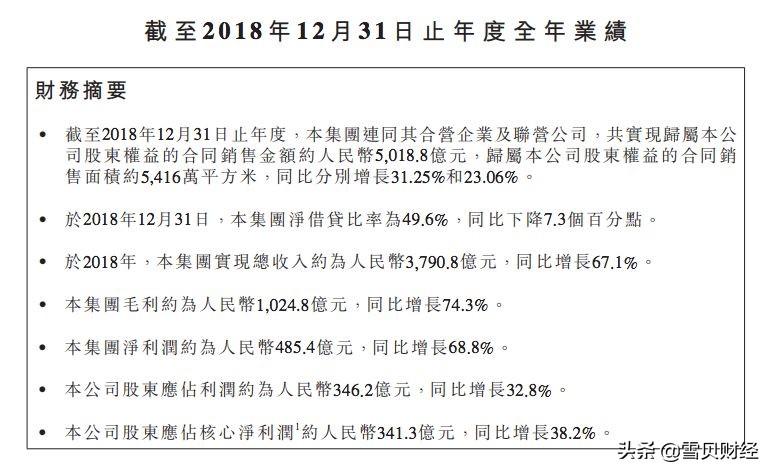 截至2018年12月31日止年度全年業績

財務摘要

• 截至2018年12月31日止年度，本集團連同其合營企業及聯營公司，共實現歸屬本公司股東權益的合同銷售金額約人民幣5,018.8億元，歸屬本公司股東權益的合同銷售面積約5,416萬平方米，同比分別增長31.25%和23.06%。

• 於2018年12月31日，本集團淨借貸比率為49.6%，同比下降7.3個百分點。

• 於2018年，本集團實現總收入約為人民幣3,790.8億元，同比增長67.1%。

• 本集團毛利約為人民幣1,024.8億元，同比增長74.3%。

• 本集團淨利潤約為人民幣485.4億元，同比增長68.8%。

• 本公司股東應佔利潤約為人民幣346.2億元，同比增長32.8%。

• 本公司股東應佔核心淨利潤$^1$約人民幣341.3億元，同比增長38.2%。

头条 @雪贝财经